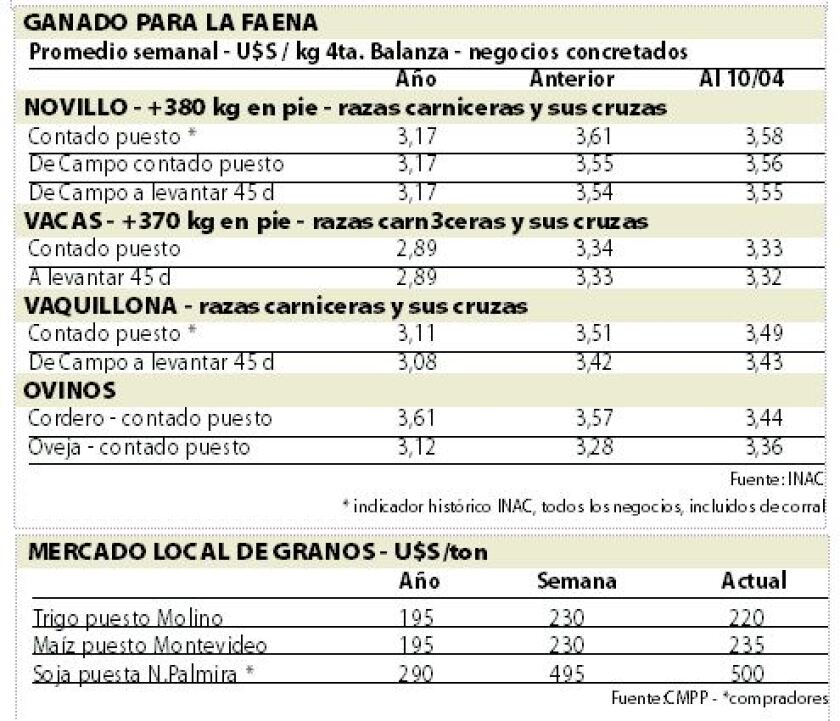 GANADO PARA LA FAENA

Promedio semanal - U$S / kg 4ta. Balanza - negocios concretados

| | Año | Anterior | Al 10/04 |
|---|---|---|---|
| **NOVILLO - +380 kg en pie - razas carniceras y sus cruzas** | | | |
| Contado puesto * | 3,17 | 3,61 | 3,58 |
| De Campo contado puesto | 3,17 | 3,55 | 3,56 |
| De Campo a levantar 45 d | 3,17 | 3,54 | 3,55 |
| **VACAS - +370 kg en pie - razas carn3ceras y sus cruzas** | | | |
| Contado puesto | 2,89 | 3,34 | 3,33 |
| A levantar 45 d | 2,89 | 3,33 | 3,32 |
| **VAQUILLONA - razas carniceras y sus cruzas** | | | |
| Contado puesto * | 3,11 | 3,51 | 3,49 |
| De Campo a levantar 45 d | 3,08 | 3,42 | 3,43 |
| **OVINOS** | | | |
| Cordero - contado puesto | 3,61 | 3,57 | 3,44 |
| Oveja - contado puesto | 3,12 | 3,28 | 3,36 |

Fuente: INAC

* indicador histórico INAC, todos los negocios, incluidos de corral

MERCADO LOCAL DE GRANOS - U$S/ton

| | Año | Semana | Actual |
|---|---|---|---|
| Trigo puesto Molino | 195 | 230 | 220 |
| Maíz puesto Montevideo | 195 | 230 | 235 |
| Soja puesta N.Palmira * | 290 | 495 | 500 |

Fuente:CMPP - *compradores